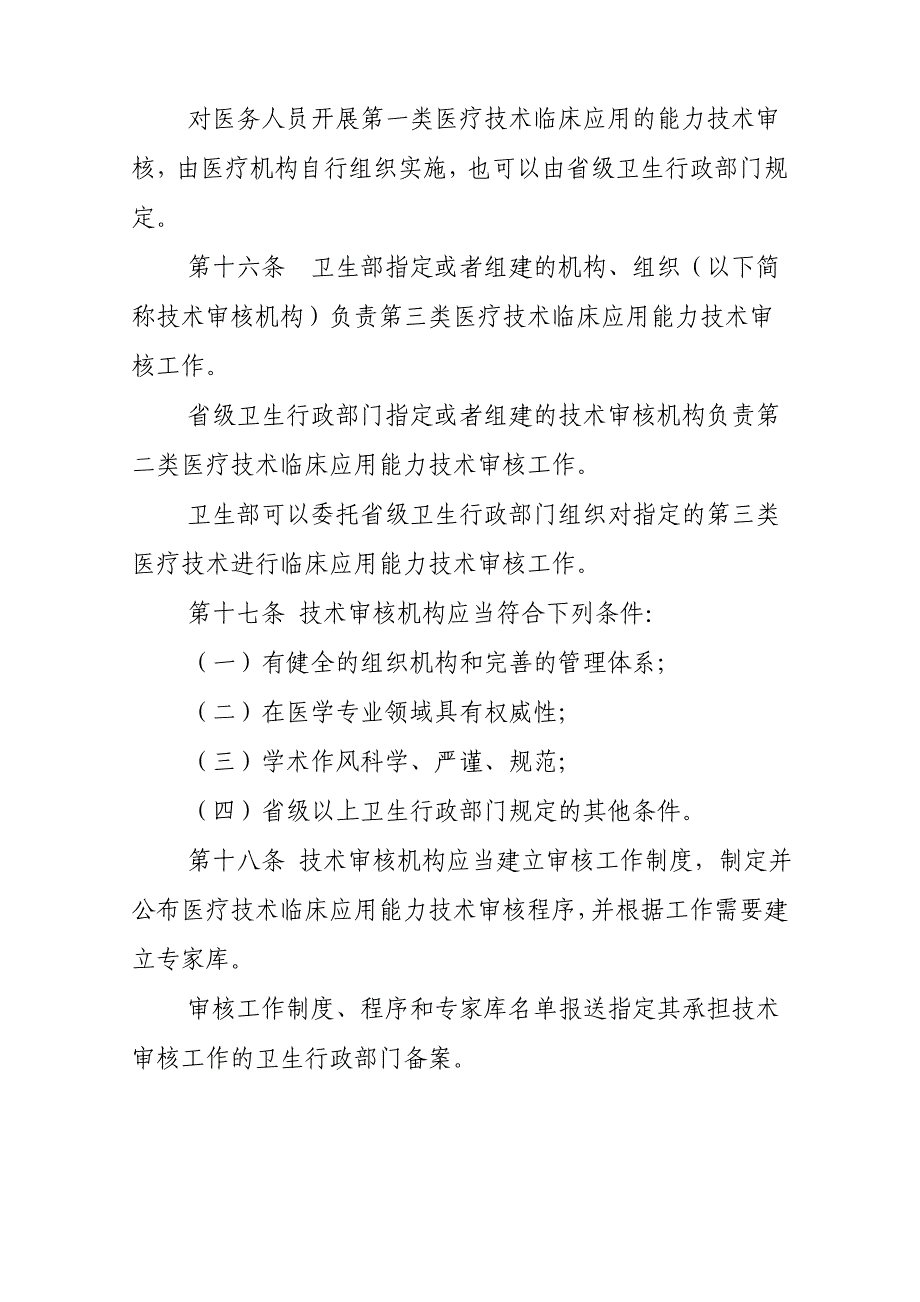 对医务人员开展第一类医疗技术临床应用的能力技术审核，由医疗机构自行组织实施，也可以由省级卫生行政部门规定。

第十六条　卫生部指定或者组建的机构、组织（以下简称技术审核机构）负责第三类医疗技术临床应用能力技术审核工作。

省级卫生行政部门指定或者组建的技术审核机构负责第二类医疗技术临床应用能力技术审核工作。

卫生部可以委托省级卫生行政部门组织对指定的第三类医疗技术进行临床应用能力技术审核工作。

第十七条 技术审核机构应当符合下列条件:

（一）有健全的组织机构和完善的管理体系;

（二）在医学专业领域具有权威性;

（三）学术作风科学、严谨、规范;

（四）省级以上卫生行政部门规定的其他条件。

第十八条 技术审核机构应当建立审核工作制度，制定并公布医疗技术临床应用能力技术审核程序，并根据工作需要建立专家库。

审核工作制度、程序和专家库名单报送指定其承担技术审核工作的卫生行政部门备案。